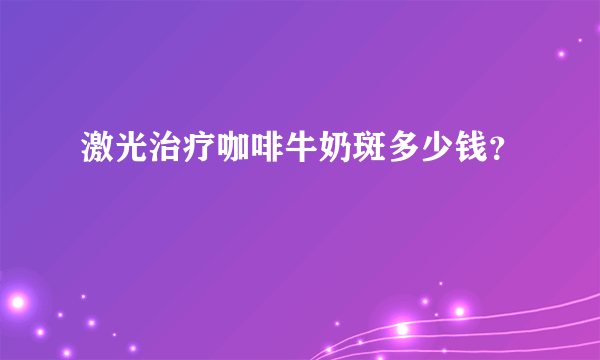 激光治疗咖啡牛奶斑多少钱?